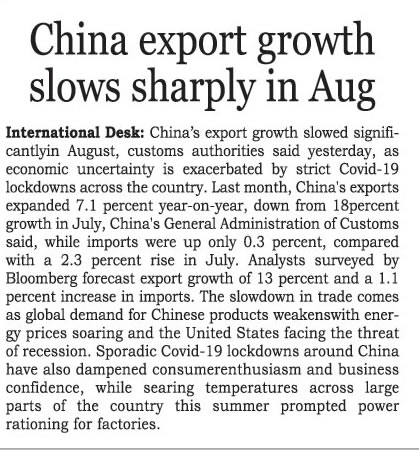 China export growth slows sharply in Aug

International Desk: China's export growth slowed significantlyin August, customs authorities said yesterday, as economic uncertainty is exacerbated by strict Covid-19 lockdowns across the country. Last month, China's exports expanded 7.1 percent year-on-year, down from 18percent growth in July, China's General Administration of Customs said, while imports were up only 0.3 percent, compared with a 2.3 percent rise in July. Analysts surveyed by Bloomberg forecast export growth of 13 percent and a 1.1 percent increase in imports. The slowdown in trade comes as global demand for Chinese products weakenswith energy prices soaring and the United States facing the threat of recession. Sporadic Covid-19 lockdowns around China have also dampened consumerenthusiasm and business confidence, while searing temperatures across large parts of the country this summer prompted power rationing for factories.